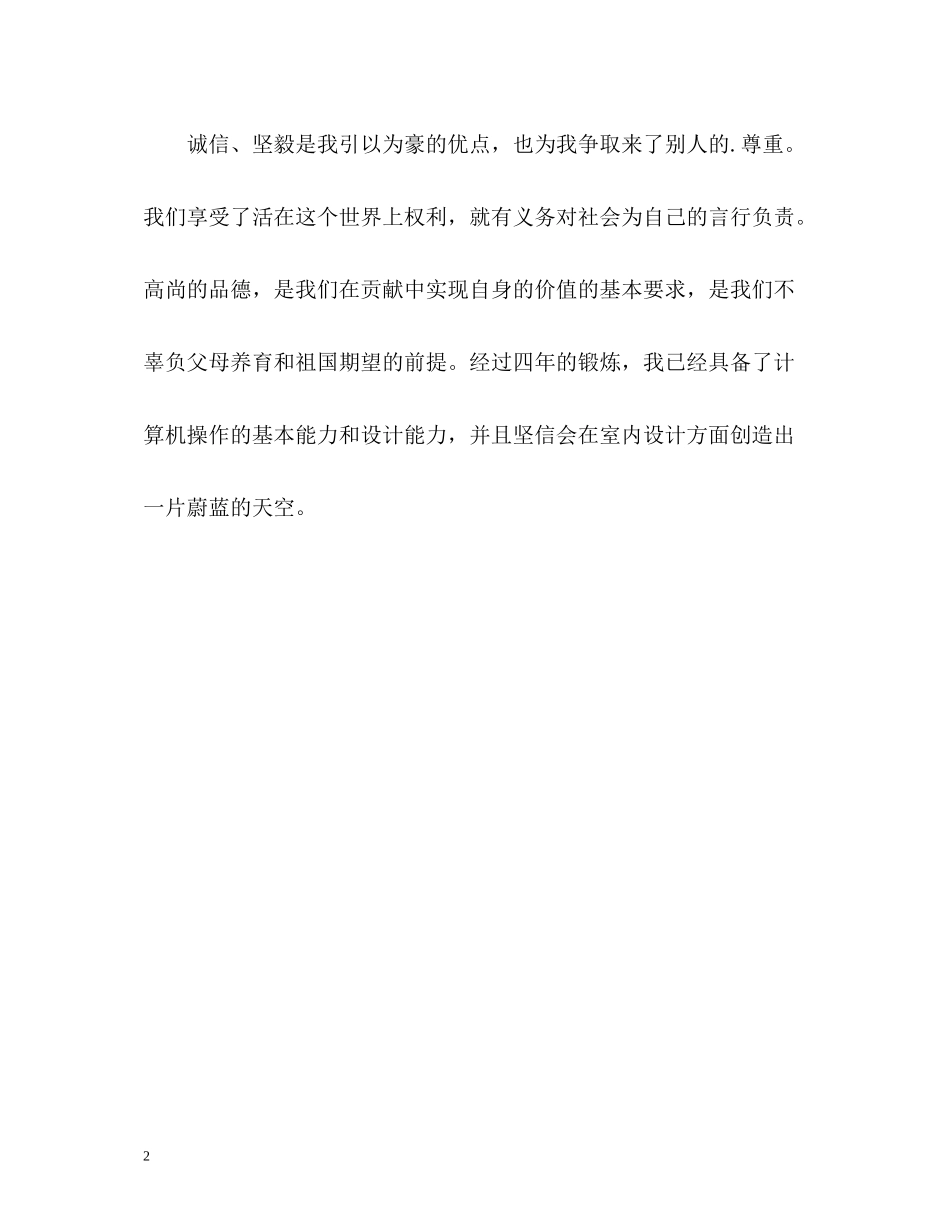 诚信、坚毅是我引以为豪的优点，也为我争取来了别人的.尊重。我们享受了活在这个世界上权利，就有义务对社会为自己的言行负责。高尚的品德，是我们在贡献中实现自身的价值的基本要求，是我们不辜负父母养育和祖国期望的前提。经过四年的锻炼，我已经具备了计算机操作的基本能力和设计能力，并且坚信会在室内设计方面创造出一片蔚蓝的天空。

2